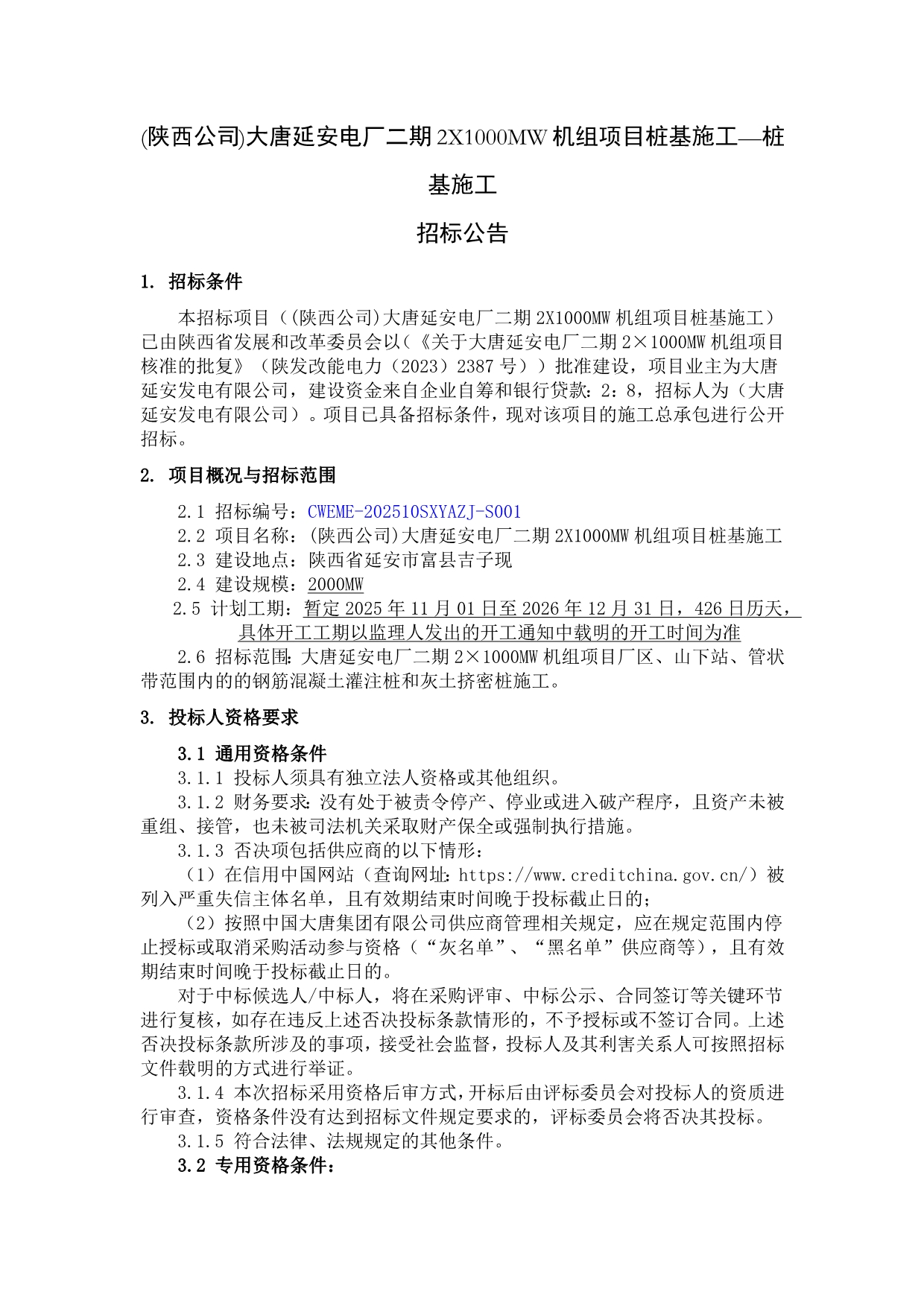 (陕西公司)大唐延安电厂二期 2X1000MW 机组项目桩基施工—桩基施工

招标公告

1. 招标条件

本招标项目（(陕西公司)大唐延安电厂二期 2X1000MW 机组项目桩基施工）已由陕西省发展和改革委员会以（《关于大唐延安电厂二期 2×1000MW 机组项目核准的批复》（陕发改能电力（2023）2387 号））批准建设，项目业主为大唐延安发电有限公司，建设资金来自企业自筹和银行贷款：2：8，招标人为（大唐延安发电有限公司）。项目已具备招标条件，现对该项目的施工总承包进行公开招标。

2. 项目概况与招标范围

2.1 招标编号：CWEME-202510SXYAZJ-S001
2.2 项目名称：(陕西公司)大唐延安电厂二期 2X1000MW 机组项目桩基施工
2.3 建设地点：陕西省延安市富县吉子现
2.4 建设规模：2000MW
2.5 计划工期：暂定 2025 年 11 月 01 日至 2026 年 12 月 31 日，426 日历天，具体开工工期以监理人发出的开工通知中载明的开工时间为准
2.6 招标范围：大唐延安电厂二期 2×1000MW 机组项目厂区、山下站、管状带范围内的的钢筋混凝土灌注桩和灰土挤密桩施工。

3. 投标人资格要求

3.1 通用资格条件
3.1.1 投标人须具有独立法人资格或其他组织。
3.1.2 财务要求：没有处于被责令停产、停业或进入破产程序，且资产未被重组、接管，也未被司法机关采取财产保全或强制执行措施。
3.1.3 否决项包括供应商的以下情形：
（1）在信用中国网站（查询网址：https://www.creditchina.gov.cn/）被列入严重失信主体名单，且有效期结束时间晚于投标截止日的；
（2）按照中国大唐集团有限公司供应商管理相关规定，应在规定范围内停止授标或取消采购活动参与资格（“灰名单”、“黑名单”供应商等），且有效期结束时间晚于投标截止日的。
对于中标候选人/中标人，将在采购评审、中标公示、合同签订等关键环节进行复核，如存在违反上述否决投标条款情形的，不予授标或不签订合同。上述否决投标条款所涉及的事项，接受社会监督，投标人及其利害关系人可按照招标文件载明的方式进行举证。
3.1.4 本次招标采用资格后审方式，开标后由评标委员会对投标人的资质进行审查，资格条件没有达到招标文件规定要求的，评标委员会将否决其投标。
3.1.5 符合法律、法规规定的其他条件。
3.2 专用资格条件：